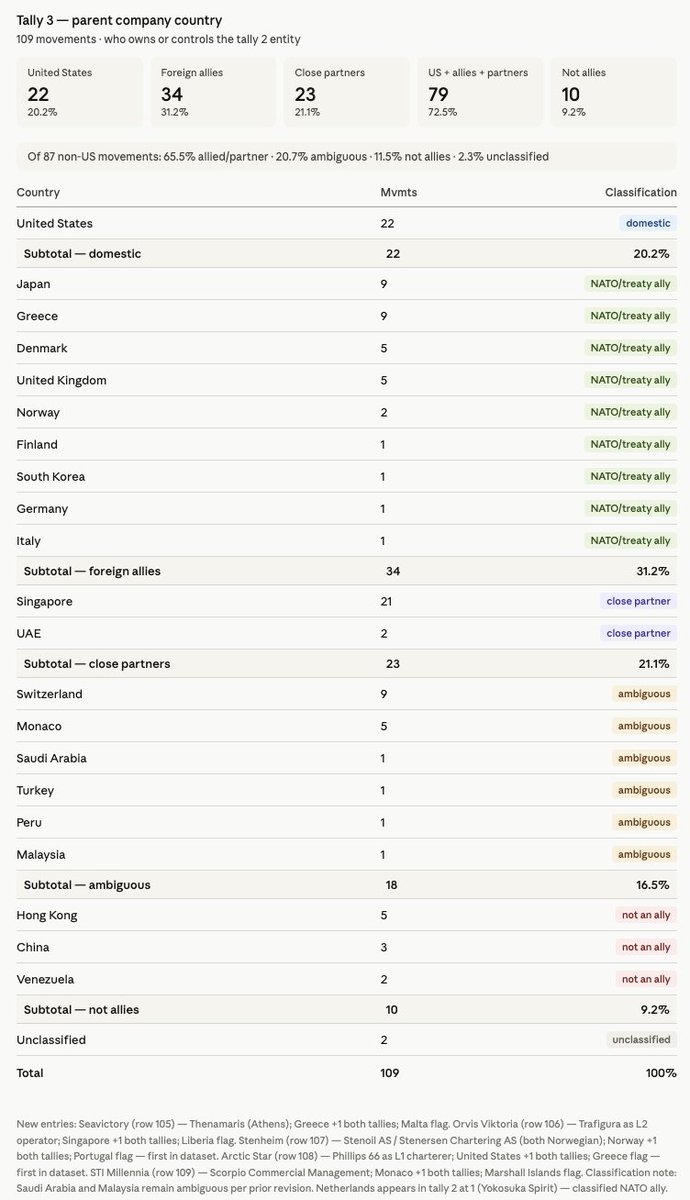 Tally 3 — parent company country
109 movements · who owns or controls the tally 2 entity

United States
22
20.2%

Foreign allies
34
31.2%

Close partners
23
21.1%

US + allies + partners
79
72.5%

Not allies
10
9.2%

Of 87 non-US movements: 65.5% allied/partner · 20.7% ambiguous · 11.5% not allies · 2.3% unclassified

| Country | Mvmts | Classification |
|---|---|---|
| United States | 22 | domestic |
| Subtotal — domestic | 22 | 20.2% |
| Japan | 9 | NATO/treaty ally |
| Greece | 9 | NATO/treaty ally |
| Denmark | 5 | NATO/treaty ally |
| United Kingdom | 5 | NATO/treaty ally |
| Norway | 2 | NATO/treaty ally |
| Finland | 1 | NATO/treaty ally |
| South Korea | 1 | NATO/treaty ally |
| Germany | 1 | NATO/treaty ally |
| Italy | 1 | NATO/treaty ally |
| Subtotal — foreign allies | 34 | 31.2% |
| Singapore | 21 | close partner |
| UAE | 2 | close partner |
| Subtotal — close partners | 23 | 21.1% |
| Switzerland | 9 | ambiguous |
| Monaco | 5 | ambiguous |
| Saudi Arabia | 1 | ambiguous |
| Turkey | 1 | ambiguous |
| Peru | 1 | ambiguous |
| Malaysia | 1 | ambiguous |
| Subtotal — ambiguous | 18 | 16.5% |
| Hong Kong | 5 | not an ally |
| China | 3 | not an ally |
| Venezuela | 2 | not an ally |
| Subtotal — not allies | 10 | 9.2% |
| Unclassified | 2 | unclassified |
| Total | 109 | 100% |

New entries: Seavictory (row 105) — Thenamaris (Athens); Greece +1 both tallies; Malta flag. Orvis Viktoria (row 106) — Trafigura as L2 operator; Singapore +1 both tallies; Liberia flag. Stenheim (row 107) — Stenoil AS / Stenersen Chartering AS (both Norwegian); Norway +1 both tallies; Portugal flag — first in dataset. Arctic Star (row 108) — Phillips 66 as L1 charterer; United States +1 both tallies; Greece flag — first in dataset. STI Millennia (row 109) — Scorpio Commercial Management; Monaco +1 both tallies; Marshall Islands flag. Classification note: Saudi Arabia and Malaysia remain ambiguous per prior revision. Netherlands appears in tally 2 at 1 (Yokosuka Spirit) — classified NATO ally.